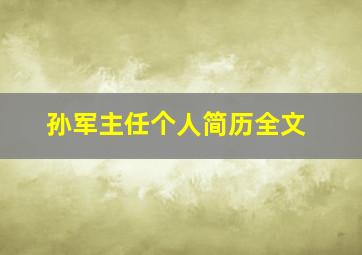 孙军主任个人简历全文